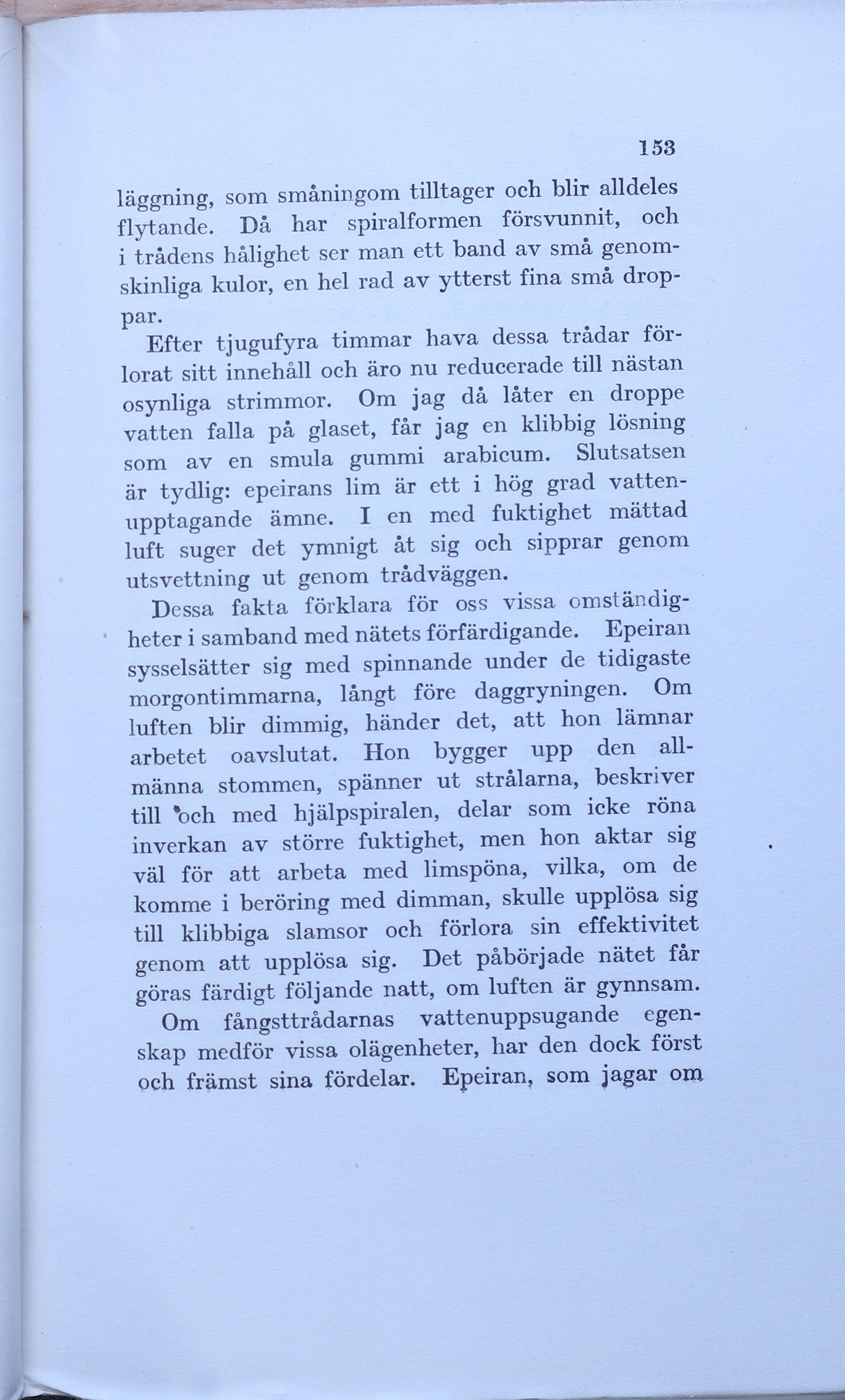 153

läggning, som småningom tilltager och blir alldeles flytande. Då har spiralformen försvunnit, och i trådens hålighet ser man ett band av små genomskinliga kulor, en hel rad av ytterst fina små droppar.

Efter tjugufyra timmar hava dessa trådar förlorat sitt innehåll och äro nu reducerade till nästan osynliga strimmor. Om jag då låter en droppe vatten falla på glaset, får jag en klibbig lösning som av en smula gummi arabicum. Slutsatsen är tydlig: epeirans lim är ett i hög grad vattenupptagande ämne. I en med fuktighet mättad luft suger det ymnigt åt sig och sipprar genom utsvettning ut genom trådväggen.

Dessa fakta förklara för oss vissa omständigheter i samband med nätets förfärdigande. Epeiran sysselsätter sig med spinnande under de tidigaste morgontimmarna, långt före daggryningen. Om luften blir dimmig, händer det, att hon lämnar arbetet oavslutat. Hon bygger upp den allmänna stommen, spänner ut strålarna, beskriver till och med hjälpspiralen, delar som icke röna inverkan av större fuktighet, men hon aktar sig väl för att arbeta med limspöna, vilka, om de komme i beröring med dimman, skulle upplösa sig till klibbiga slamsor och förlora sin effektivitet genom att upplösa sig. Det påbörjade nätet får göras färdigt följande natt, om luften är gynnsam.

Om fångsttrådarnas vattenuppsugande egenskap medför vissa olägenheter, har den dock först och främst sina fördelar. Epeiran, som jagar om